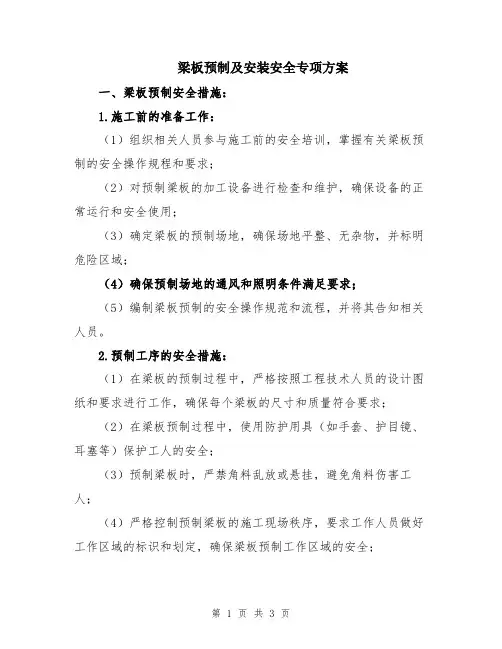 梁板预制及安装安全专项方案

一、梁板预制安全措施：

1.施工前的准备工作：

（1）组织相关人员参与施工前的安全培训，掌握有关梁板预制的安全操作规程和要求；

（2）对预制梁板的加工设备进行检查和维护，确保设备的正常运行和安全使用；

（3）确定梁板的预制场地，确保场地平整、无杂物，并标明危险区域；

（4）确保预制场地的通风和照明条件满足要求；

（5）编制梁板预制的安全操作规范和流程，并将其告知相关人员。

2.预制工序的安全措施：

（1）在梁板的预制过程中，严格按照工程技术人员的设计图纸和要求进行工作，确保每个梁板的尺寸和质量符合要求；

（2）在梁板预制过程中，使用防护用具（如手套、护目镜、耳塞等）保护工人的安全；

（3）预制梁板时，严禁角料乱放或悬挂，避免角料伤害工人；

（4）严格控制预制梁板的施工现场秩序，要求工作人员做好工作区域的标识和划定，确保梁板预制工作区域的安全；

第 1 页 共 3 页